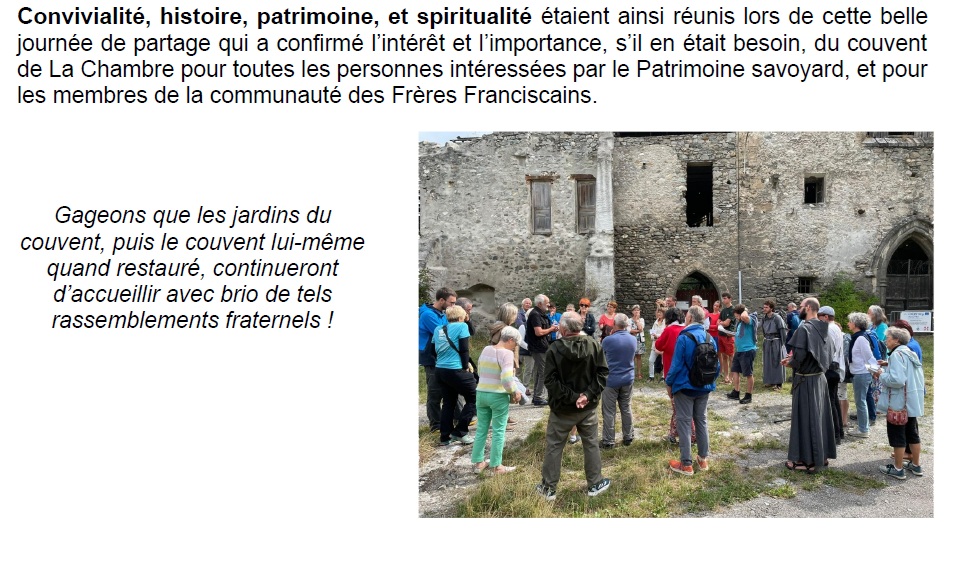 Convivialité, histoire, patrimoine, et spiritualité étaient ainsi réunis lors de cette belle journée de partage qui a confirmé l'intérêt et l'importance, s'il en était besoin, du couvent de La Chambre pour toutes les personnes intéressées par le Patrimoine savoyard, et pour les membres de la communauté des Frères Franciscains.

Gageons que les jardins du couvent, puis le couvent lui-même quand restauré, continueront d'accueillir avec brio de tels rassemblements fraternels !